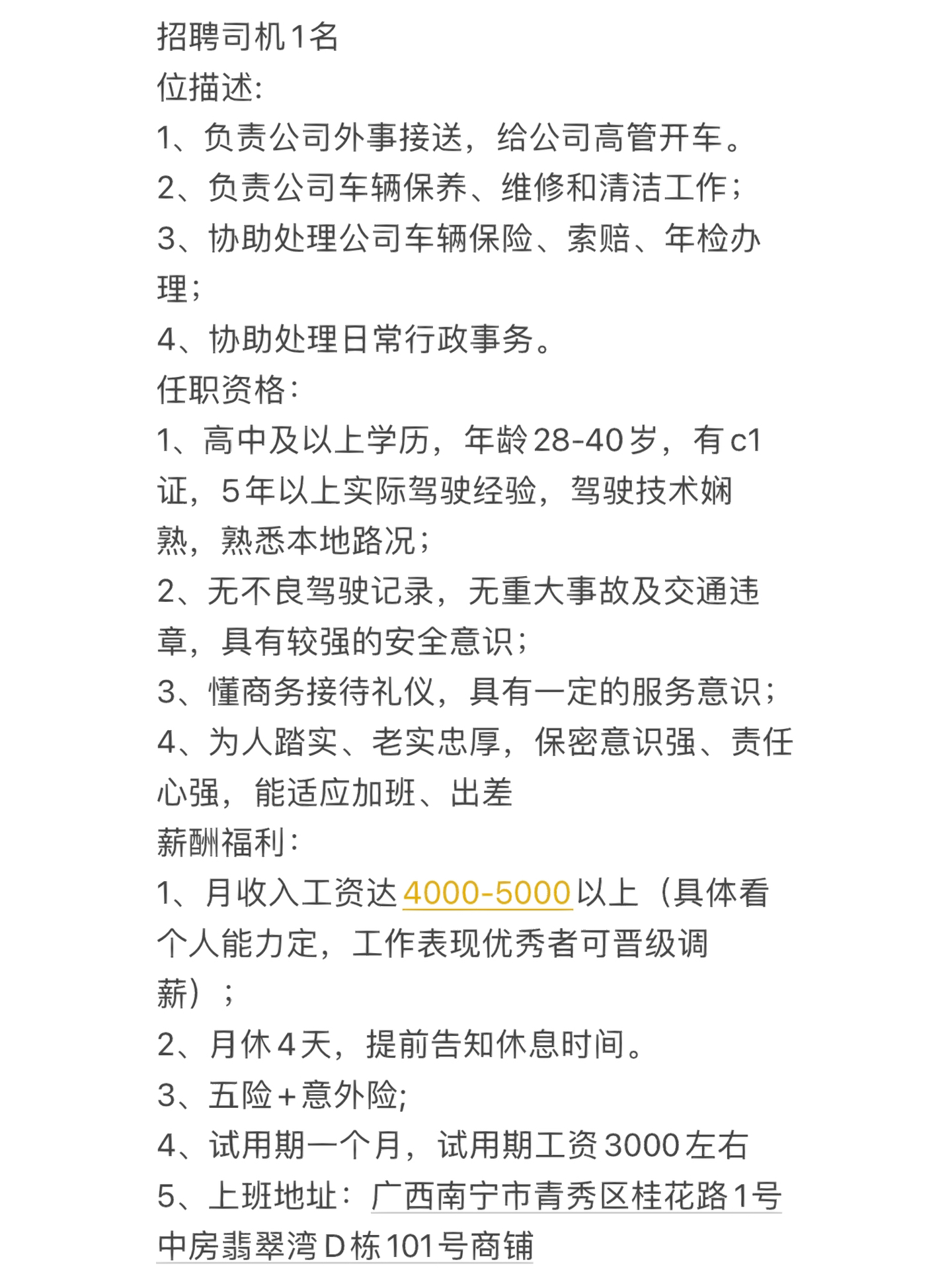 招聘司机1名
位描述:
1、负责公司外事接送，给公司高管开车。
2、负责公司车辆保养、维修和清洁工作；
3、协助处理公司车辆保险、索赔、年检办理；
4、协助处理日常行政事务。
任职资格：
1、高中及以上学历，年龄28-40岁，有c1证，5年以上实际驾驶经验，驾驶技术娴熟，熟悉本地路况；
2、无不良驾驶记录，无重大事故及交通违章，具有较强的安全意识；
3、懂商务接待礼仪，具有一定的服务意识；
4、为人踏实、老实忠厚，保密意识强、责任心强，能适应加班、出差
薪酬福利：
1、月收入工资达4000-5000以上（具体看个人能力定，工作表现优秀者可晋级调薪）；
2、月休4天，提前告知休息时间。
3、五险+意外险;
4、试用期一个月，试用期工资3000左右
5、上班地址：广西南宁市青秀区桂花路1号中房翡翠湾D栋101号商铺